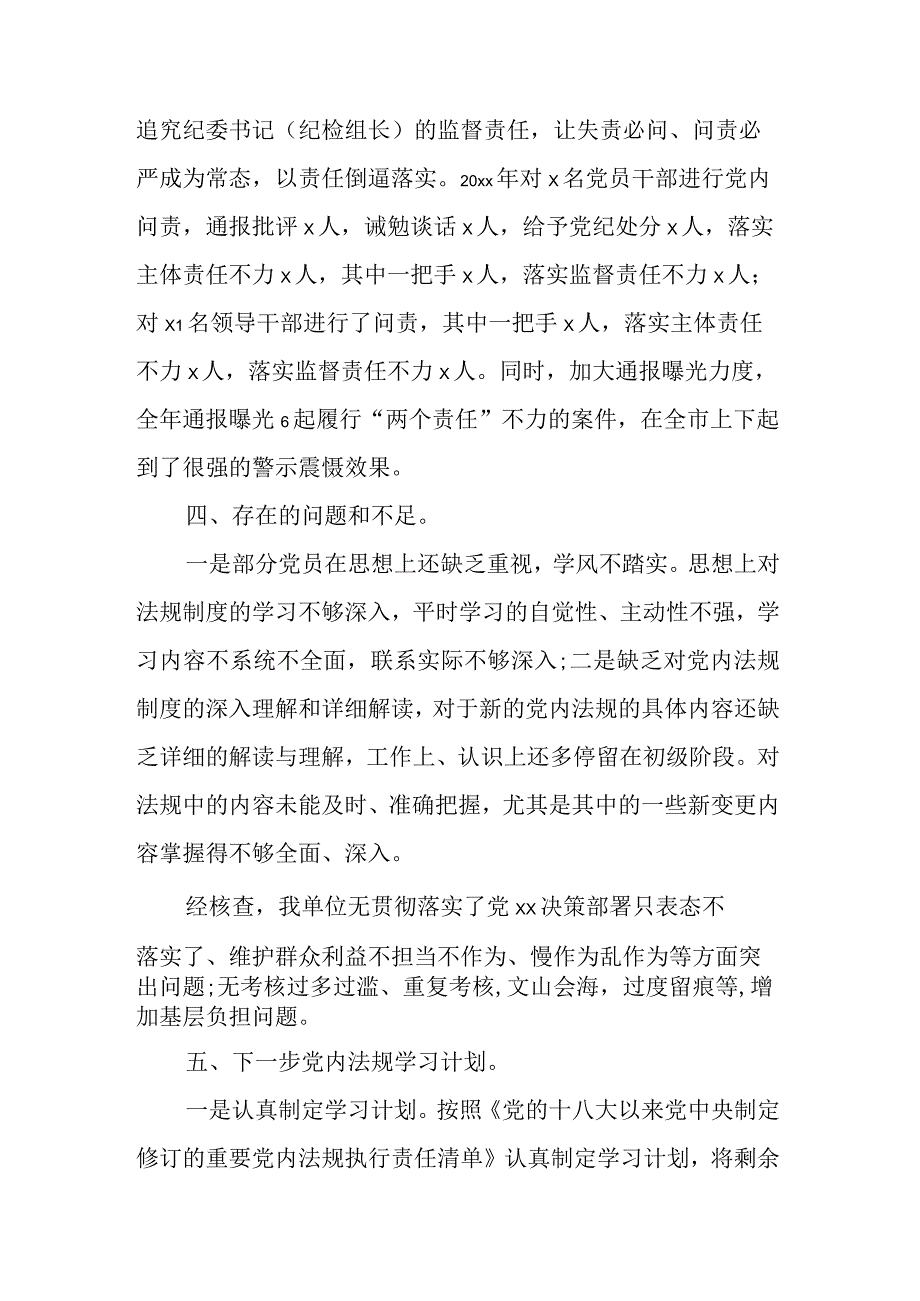 追究纪委书记（纪检组长）的监督责任，让失责必问、问责必严成为常态，以责任倒逼落实。20xx年对x名党员干部进行党内问责，通报批评x人，诫勉谈话x人，给予党纪处分x人，落实主体责任不力x人，其中一把手x人，落实监督责任不力x人；对x1名领导干部进行了问责，其中一把手x人，落实主体责任不力x人，落实监督责任不力x人。同时，加大通报曝光力度，全年通报曝光6起履行“两个责任”不力的案件，在全市上下起到了很强的警示震慑效果。

四、存在的问题和不足。

一是部分党员在思想上还缺乏重视，学风不踏实。思想上对法规制度的学习不够深入，平时学习的自觉性、主动性不强，学习内容不系统不全面，联系实际不够深入;二是缺乏对党内法规制度的深入理解和详细解读，对于新的党内法规的具体内容还缺乏详细的解读与理解，工作上、认识上还多停留在初级阶段。对法规中的内容未能及时、准确把握，尤其是其中的一些新变更内容掌握得不够全面、深入。

经核查，我单位无贯彻落实了党xx决策部署只表态不落实了、维护群众利益不担当不作为、慢作为乱作为等方面突出问题;无考核过多过滥、重复考核,文山会海，过度留痕等,增加基层负担问题。

五、下一步党内法规学习计划。

一是认真制定学习计划。按照《党的十八大以来党中央制定修订的重要党内法规执行责任清单》认真制定学习计划，将剩余